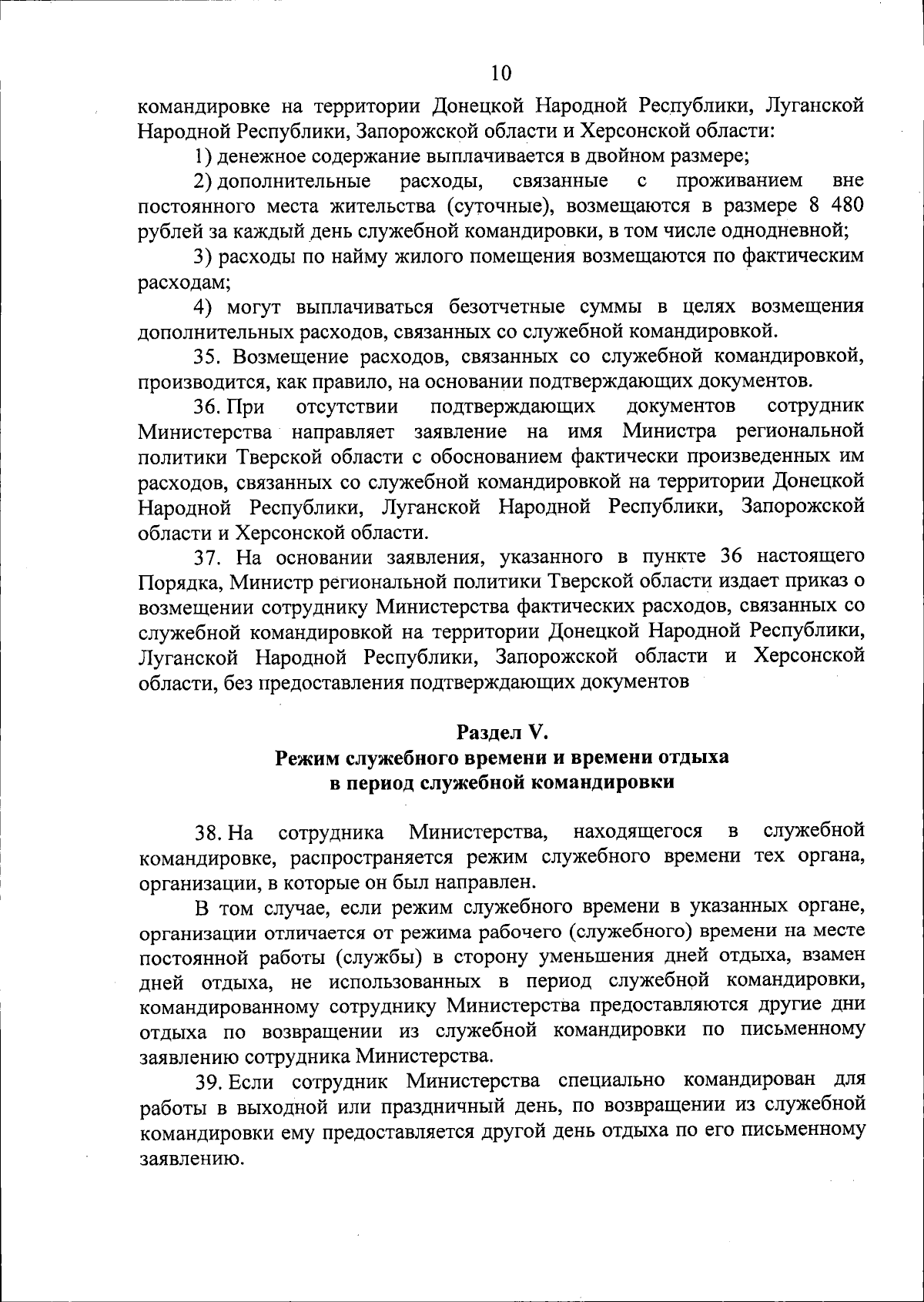 10

командировке на территории Донецкой Народной Республики, Луганской Народной Республики, Запорожской области и Херсонской области:

1) денежное содержание выплачивается в двойном размере;

2) дополнительные расходы, связанные с проживанием вне постоянного места жительства (суточные), возмещаются в размере 8 480 рублей за каждый день служебной командировки, в том числе однодневной;

3) расходы по найму жилого помещения возмещаются по фактическим расходам;

4) могут выплачиваться безотчетные суммы в целях возмещения дополнительных расходов, связанных со служебной командировкой.

35. Возмещение расходов, связанных со служебной командировкой, производится, как правило, на основании подтверждающих документов.

36. При отсутствии подтверждающих документов сотрудник Министерства направляет заявление на имя Министра региональной политики Тверской области с обоснованием фактически произведенных им расходов, связанных со служебной командировкой на территории Донецкой Народной Республики, Луганской Народной Республики, Запорожской области и Херсонской области.

37. На основании заявления, указанного в пункте 36 настоящего Порядка, Министр региональной политики Тверской области издает приказ о возмещении сотруднику Министерства фактических расходов, связанных со служебной командировкой на территории Донецкой Народной Республики, Луганской Народной Республики, Запорожской области и Херсонской области, без предоставления подтверждающих документов

Раздел V.
Режим служебного времени и времени отдыха
в период служебной командировки

38. На сотрудника Министерства, находящегося в служебной командировке, распространяется режим служебного времени тех органа, организации, в которые он был направлен.

В том случае, если режим служебного времени в указанных органе, организации отличается от режима рабочего (служебного) времени на месте постоянной работы (службы) в сторону уменьшения дней отдыха, взамен дней отдыха, не использованных в период служебной командировки, командированному сотруднику Министерства предоставляются другие дни отдыха по возвращении из служебной командировки по письменному заявлению сотрудника Министерства.

39. Если сотрудник Министерства специально командирован для работы в выходной или праздничный день, по возвращении из служебной командировки ему предоставляется другой день отдыха по его письменному заявлению.